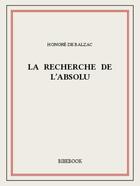 HONORÉ DE BALZAC

LA RECHERCHE DE L'ABSOLU

BIBEBOOK